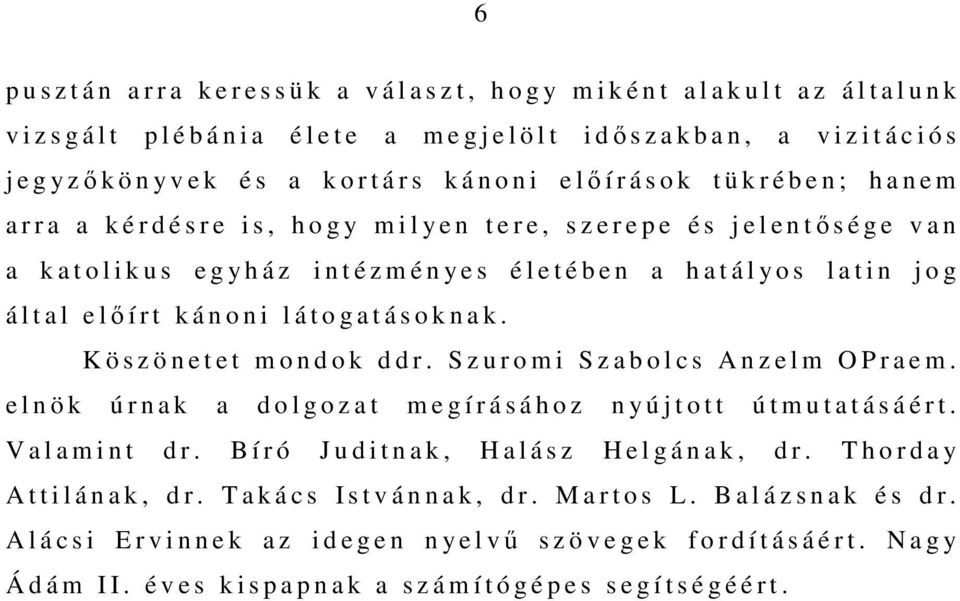 6

pusztán arra keressük a választ, hogy miként alakult az általunk vizsgált plébánia élete a megjelölt időszakban, a vizitációs jegyzőkönyvek és a kortárs kánoni előírások tükrében; hanem arra a kérdésre is, hogy milyen tere, szerepe és jelentősége van a katolikus egyház intézményes életében a hatályos latin jog által előírt kánoni látogatásoknak.

Köszönetet mondok ddr. Szuromi Szabolcs Anzelm OPraem. elnök úrnak a dolgozat megírásához nyújtott útmutatásáért. Valamint dr. Bíró Juditnak, Halász Helgának, dr. Thorday Attilának, dr. Takács Istvánnak, dr. Martos L. Balázsnak és dr. Alácsi Ervinnek az idegen nyelvű szövegek fordításáért. Nagy Ádám II. éves kispapnak a számítógépes segítségéért.